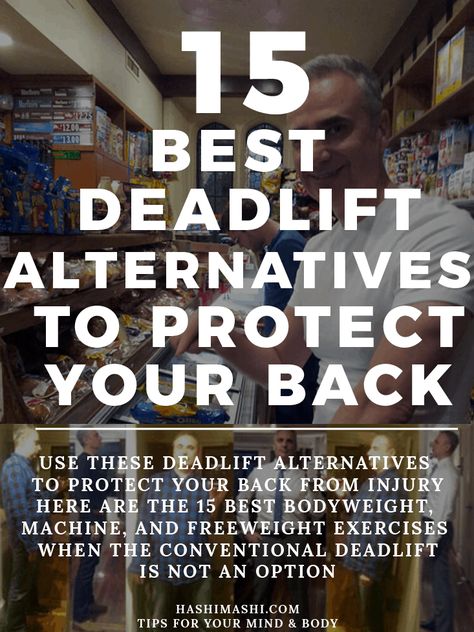 15 BEST DEADLIFT ALTERNATIVES TO PROTECT YOUR BACK

USE THESE DEADLIFT ALTERNATIVES TO PROTECT YOUR BACK FROM INJURY HERE ARE THE 15 BEST BODYWEIGHT, MACHINE, AND FREEWEIGHT EXERCISES WHEN THE CONVENTIONAL DEADLIFT IS NOT AN OPTION

HASHIMASHI.COM
TIPS FOR YOUR MIND & BODY